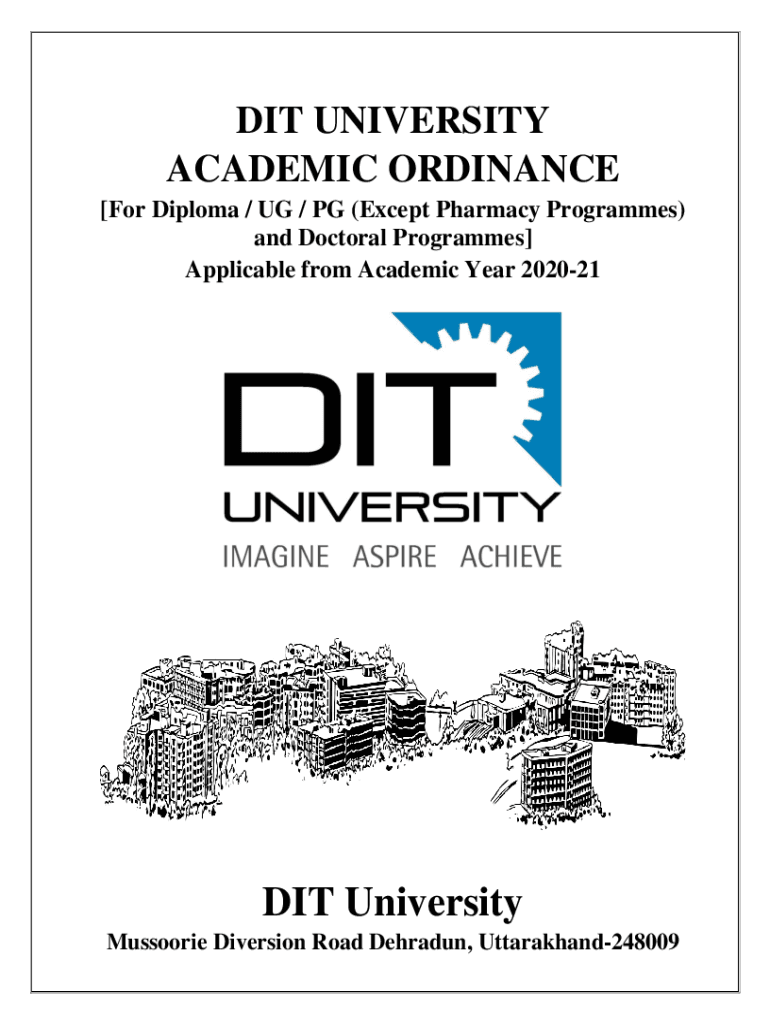 DIT UNIVERSITY
ACADEMIC ORDINANCE

[For Diploma / UG / PG (Except Pharmacy Programmes) and Doctoral Programmes]

Applicable from Academic Year 2020-21

DIT
UNIVERSITY
IMAGINE ASPIRE ACHIEVE

DIT University

Mussoorie Diversion Road Dehradun, Uttarakhand-248009